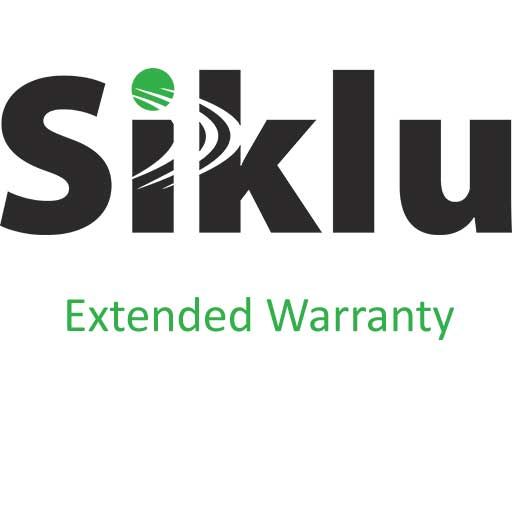 Siklu

Extended Warranty